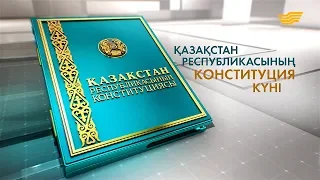 ҚАЗАҚСТАН
РЕСПУБЛИКАСЫНЫҢ
КОНСТИТУЦИЯСЫ

ҚАЗАҚСТАН
РЕСПУБЛИКАСЫНЫҢ
КОНСТИТУЦИЯ
КҮНІ